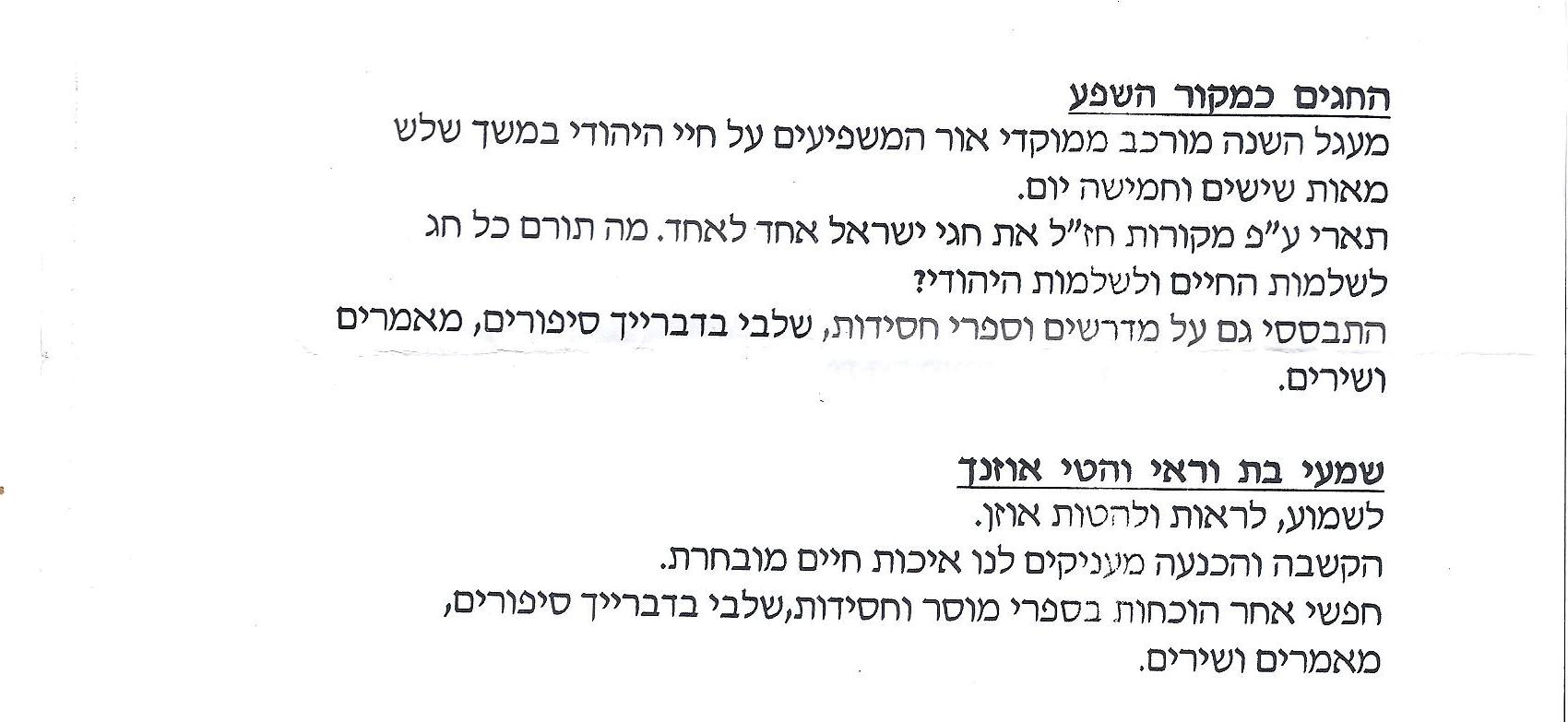 החגים כמקור השפע

מעגל השנה מורכב ממוקדי אור המשפיעים על חיי היהודי במשך שלש מאות שישים וחמישה יום.
תארי ע"פ מקורות חז"ל את חגי ישראל אחד לאחד. מה תורם כל חג לשלמות החיים ולשלמות היהודי?
התבססי גם על מדרשים וספרי חסידות, שלבי בדברייך סיפורים, מאמרים ושירים.

שמעי בת וראי והטי אוזנך

לשמוע, לראות ולהטות אוזן.
הקשבה והכנעה מעניקים לנו איכות חיים מובחרת.
חפשי אחר הוכחות בספרי מוסר וחסידות,שלבי בדברייך סיפורים, מאמרים ושירים.